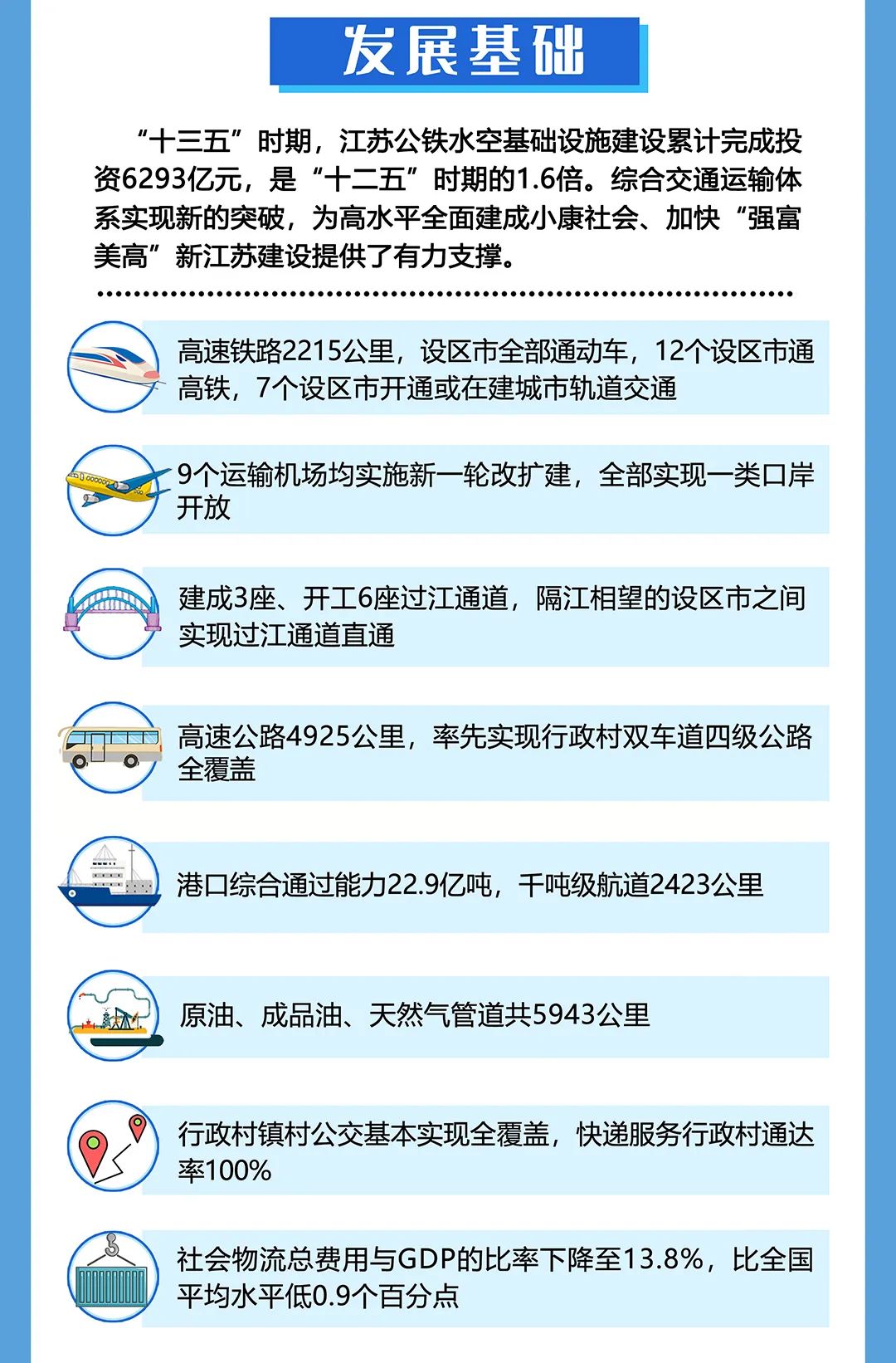 发展基础

“十三五”时期，江苏公铁水空基础设施建设累计完成投资6293亿元，是“十二五”时期的1.6倍。综合交通运输体系实现新的突破，为高水平全面建成小康社会、加快“强富美高”新江苏建设提供了有力支撑。

高速铁路2215公里，设区市全部通动车，12个设区市通高铁，7个设区市开通或在建城市轨道交通

9个运输机场均实施新一轮改扩建，全部实现一类口岸开放

建成3座、开工6座过江通道，隔江相望的设区市之间实现过江通道直通

高速公路4925公里，率先实现行政村双车道四级公路全覆盖

港口综合通过能力22.9亿吨，千吨级航道2423公里

原油、成品油、天然气管道共5943公里

行政村镇村公交基本实现全覆盖，快递服务行政村通达率100%

社会物流总费用与GDP的比率下降至13.8%，比全国平均水平低0.9个百分点